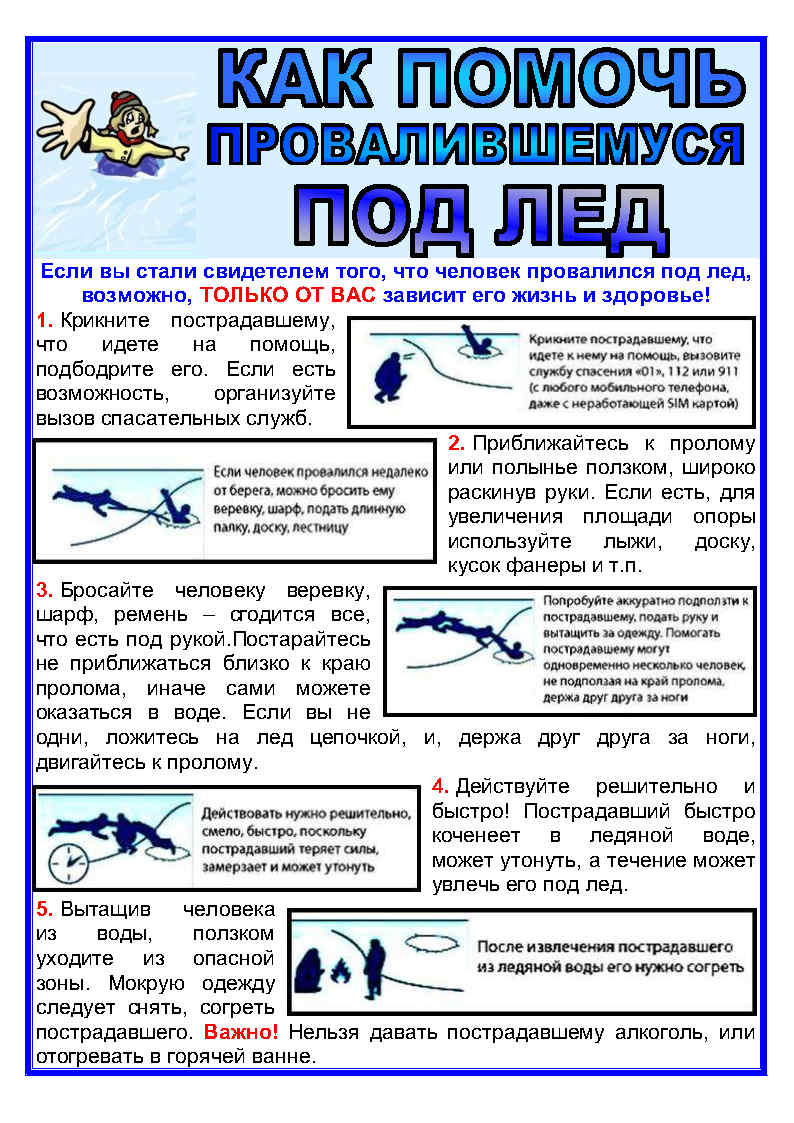 КАК ПОМОЧЬ ПРОВАЛИВШЕМУСЯ ПОД ЛЕД

Если вы стали свидетелем того, что человек провалился под лед, возможно, ТОЛЬКО ОТ ВАС зависит его жизнь и здоровье!

1. Крикните пострадавшему, что идете на помощь, подбодрите его. Если есть возможность, организуйте вызов спасательных служб.

Крикните пострадавшему, что идете к нему на помощь, вызовите службу спасения «01», 112 или 911 (с любого мобильного телефона, даже с неработающей SIM картой)

Если человек провалился недалеко от берега, можно бросить ему веревку, шарф, подать длинную палку, доску, лестницу

2. Приближайтесь к пролому или полынье ползком, широко раскинув руки. Если есть, для увеличения площади опоры используйте лыжи, доску, кусок фанеры и т.п.

3. Бросайте человеку веревку, шарф, ремень – сгодится все, что есть под рукой.Постарайтесь не приближаться близко к краю пролома, иначе сами можете оказаться в воде. Если вы не одни, ложитесь на лед цепочкой, и, держа друг друга за ноги, двигайтесь к пролому.

Попробуйте аккуратно подползти к пострадавшему, подать руку и вытащить за одежду. Помогать пострадавшему могут одновременно несколько человек, не подползая на край пролома, держа друг друга за ноги

Действовать нужно решительно, смело, быстро, поскольку пострадавший теряет силы, замерзает и может утонуть

4. Действуйте решительно и быстро! Пострадавший быстро коченеет в ледяной воде, может утонуть, а течение может увлечь его под лед.

5. Вытащив человека из воды, ползком уходите из опасной зоны. Мокрую одежду следует снять, согреть пострадавшего. Важно! Нельзя давать пострадавшему алкоголь, или отогревать в горячей ванне.

После извлечения пострадавшего из ледяной воды его нужно согреть